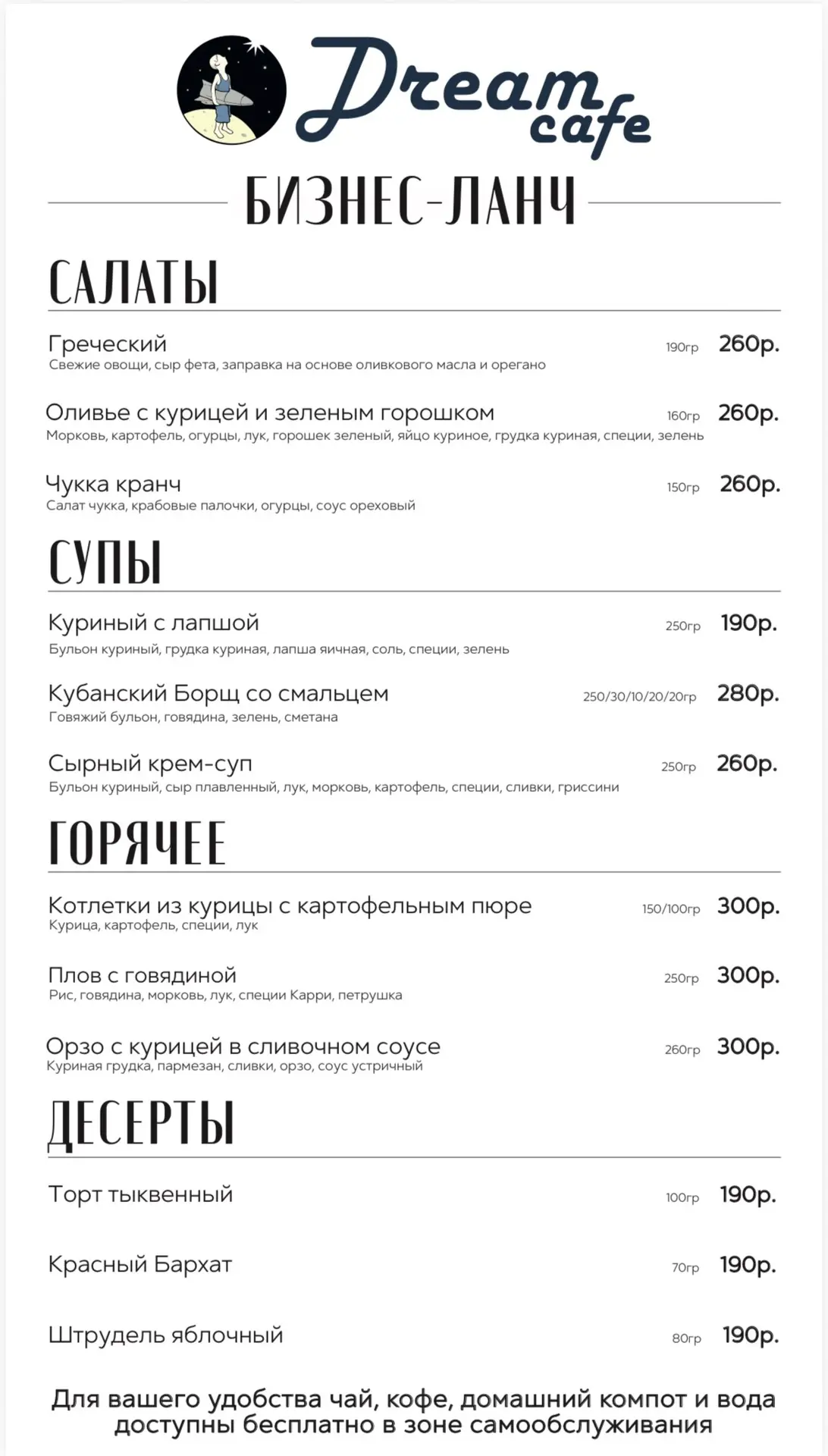 Dream cafe

БИЗНЕС-ЛАНЧ

САЛАТЫ

Греческий 190гр 260р.
Свежие овощи, сыр фета, заправка на основе оливкового масла и орегано

Оливье с курицей и зеленым горошком 160гр 260р.
Морковь, картофель, огурцы, лук, горошек зеленый, яйцо куриное, грудка куриная, специи, зелень

Чукка кранч 150гр 260р.
Салат чукка, крабовые палочки, огурцы, соус ореховый

СУПЫ

Куриный с лапшой 250гр 190р.
Бульон куриный, грудка куриная, лапша яичная, соль, специи, зелень

Кубанский Борщ со смальцем 250/30/10/20/20гр 280р.
Говяжий бульон, говядина, зелень, сметана

Сырный крем-суп 250гр 260р.
Бульон куриный, сыр плавленный, лук, морковь, картофель, специи, сливки, гриссини

ГОРЯЧЕЕ

Котлетки из курицы с картофельным пюре 150/100гр 300р.
Курица, картофель, специи, лук

Плов с говядиной 250гр 300р.
Рис, говядина, морковь, лук, специи Карри, петрушка

Орзо с курицей в сливочном соусе 260гр 300р.
Куриная грудка, пармезан, сливки, орзо, соус устричный

ДЕСЕРТЫ

Торт тыквенный 100гр 190р.

Красный Бархат 70гр 190р.

Штрудель яблочный 80гр 190р.

Для вашего удобства чай, кофе, домашний компот и вода доступны бесплатно в зоне самообслуживания